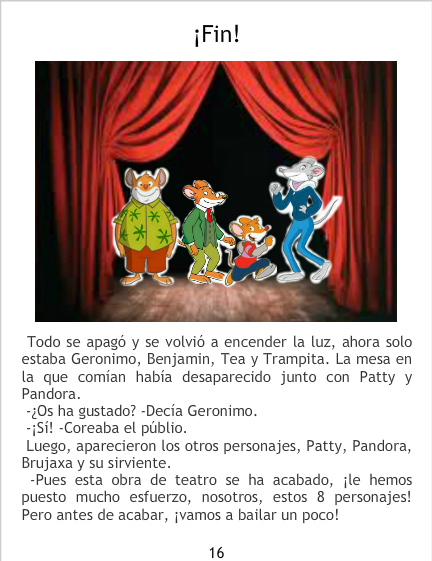 ¡Fin!

Todo se apagó y se volvió a encender la luz, ahora solo estaba Geronimo, Benjamin, Tea y Trampita. La mesa en la que comían había desaparecido junto con Patty y Pandora.

-¿Os ha gustado? -Decía Geronimo.

-¡Sí! -Coreaba el públio.

Luego, aparecieron los otros personajes, Patty, Pandora, Brujaxa y su sirviente.

-Pues esta obra de teatro se ha acabado, ¡le hemos puesto mucho esfuerzo, nosotros, estos 8 personajes! Pero antes de acabar, ¡vamos a bailar un poco!

16